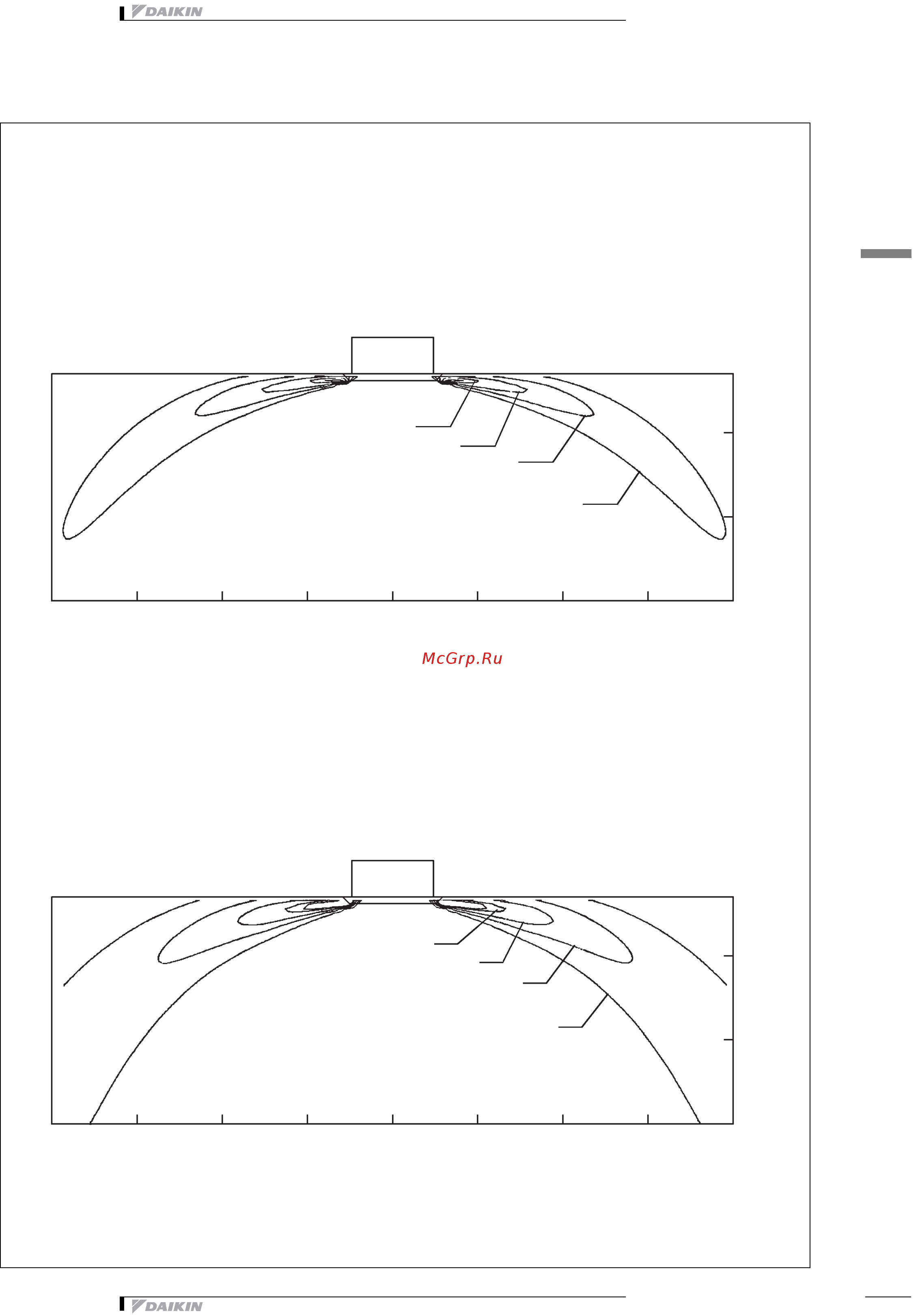 DAIKIN

McGrp.Ru

DAIKIN